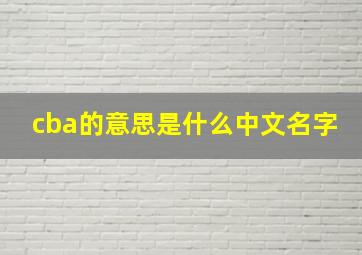 cba的意思是什么中文名字